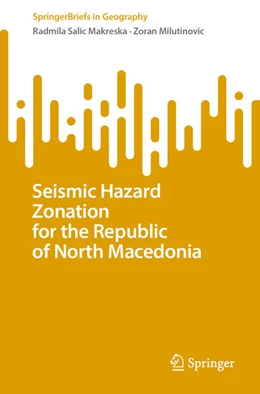 SpringerBriefs in Geography

Radmila Salic Makreska · Zoran Milutinovic

Seismic Hazard Zonation for the Republic of North Macedonia

Springer